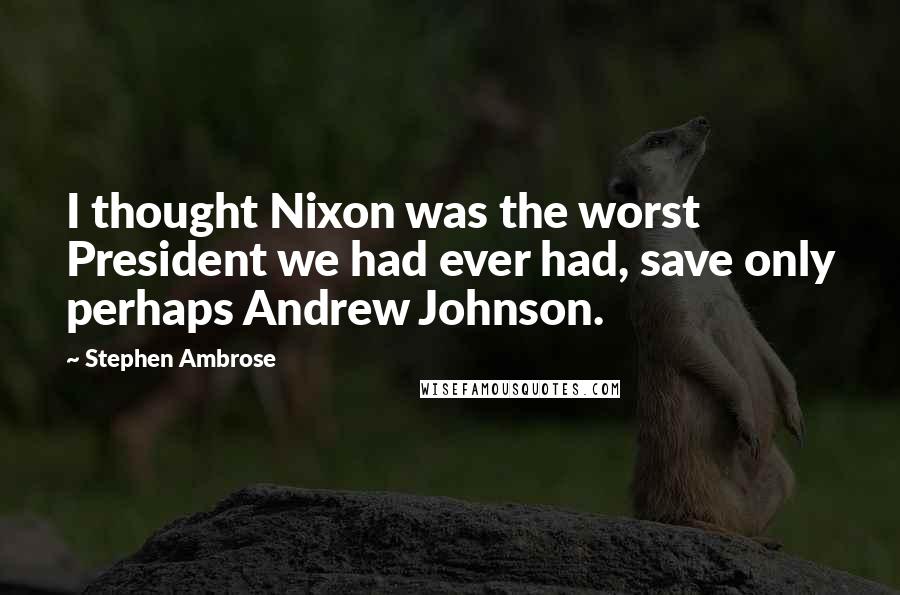 I thought Nixon was the worst President we had ever had, save only perhaps Andrew Johnson.

~ Stephen Ambrose

WISEFAMOUSQUOTES.COM